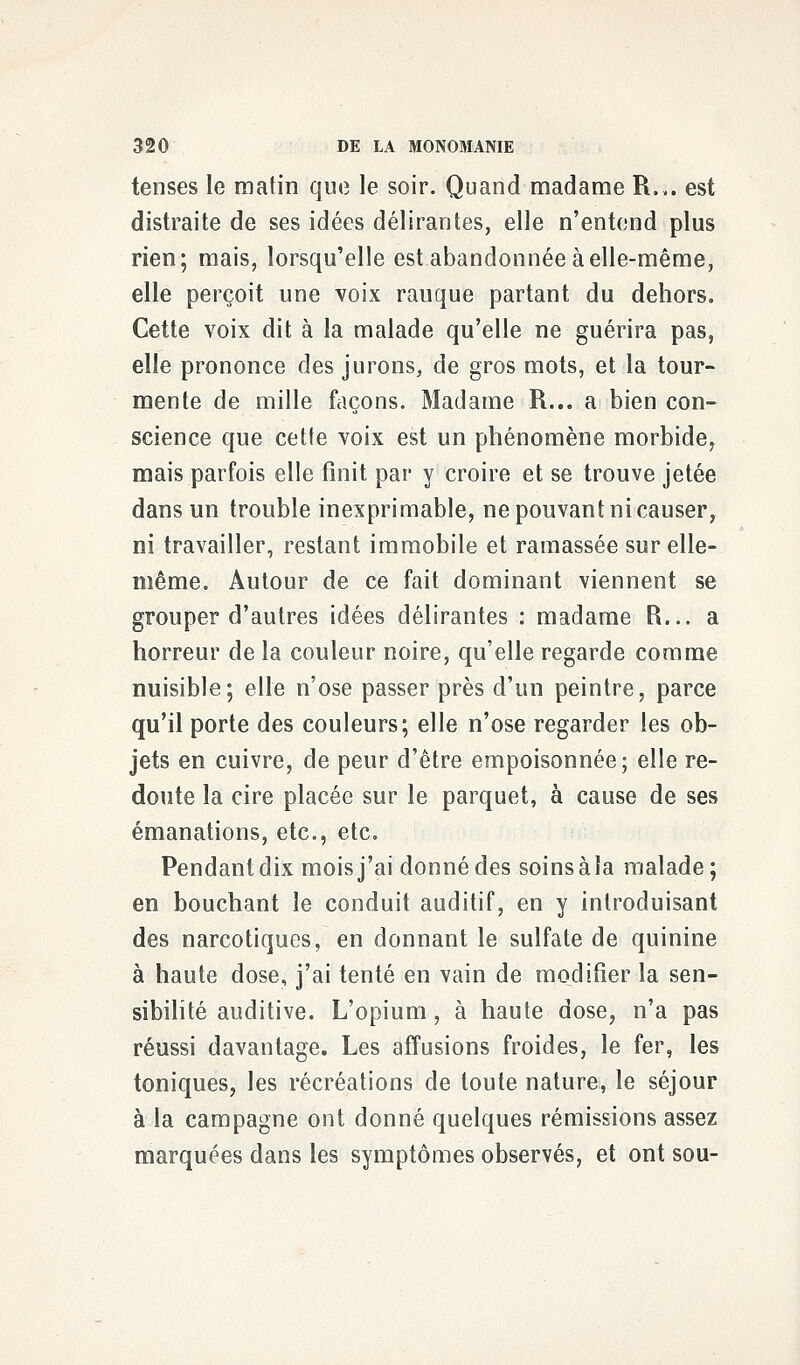 320 DE LA MONOMANIE

tenses le matin que le soir. Quand madame R... est distraite de ses idées délirantes, elle n'entend plus rien; mais, lorsqu'elle est abandonnée à elle-même, elle perçoit une voix rauque partant du dehors. Cette voix dit à la malade qu'elle ne guérira pas, elle prononce des jurons, de gros mots, et la tourmente de mille façons. Madame R... a bien conscience que cette voix est un phénomène morbide, mais parfois elle finit par y croire et se trouve jetée dans un trouble inexprimable, ne pouvant ni causer, ni travailler, restant immobile et ramassée sur elle-même. Autour de ce fait dominant viennent se grouper d'autres idées délirantes : madame R... a horreur de la couleur noire, qu'elle regarde comme nuisible; elle n'ose passer près d'un peintre, parce qu'il porte des couleurs; elle n'ose regarder les objets en cuivre, de peur d'être empoisonnée; elle redoute la cire placée sur le parquet, à cause de ses émanations, etc., etc.

Pendant dix mois j'ai donné des soins à la malade; en bouchant le conduit auditif, en y introduisant des narcotiques, en donnant le sulfate de quinine à haute dose, j'ai tenté en vain de modifier la sensibilité auditive. L'opium, à haute dose, n'a pas réussi davantage. Les affusions froides, le fer, les toniques, les récréations de toute nature, le séjour à la campagne ont donné quelques rémissions assez marquées dans les symptômes observés, et ont sou-